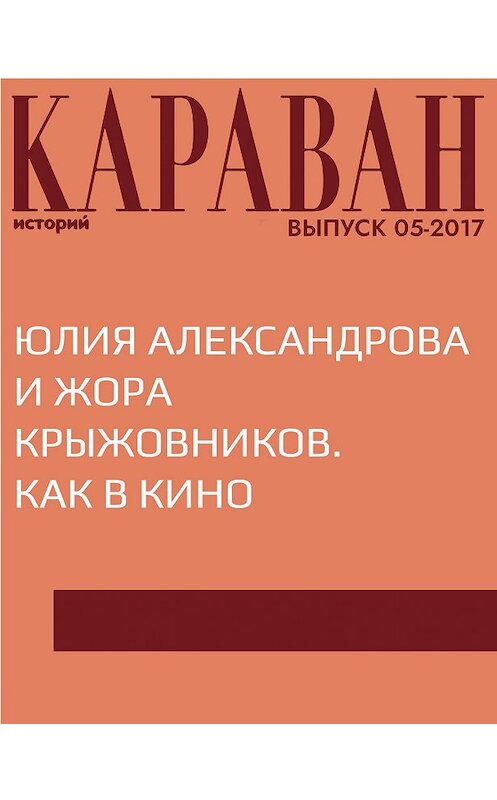 КАРАВАН
историй
ВЫПУСК 05-2017

ЮЛИЯ АЛЕКСАНДРОВА И ЖОРА КРЫЖОВНИКОВ. КАК В КИНО